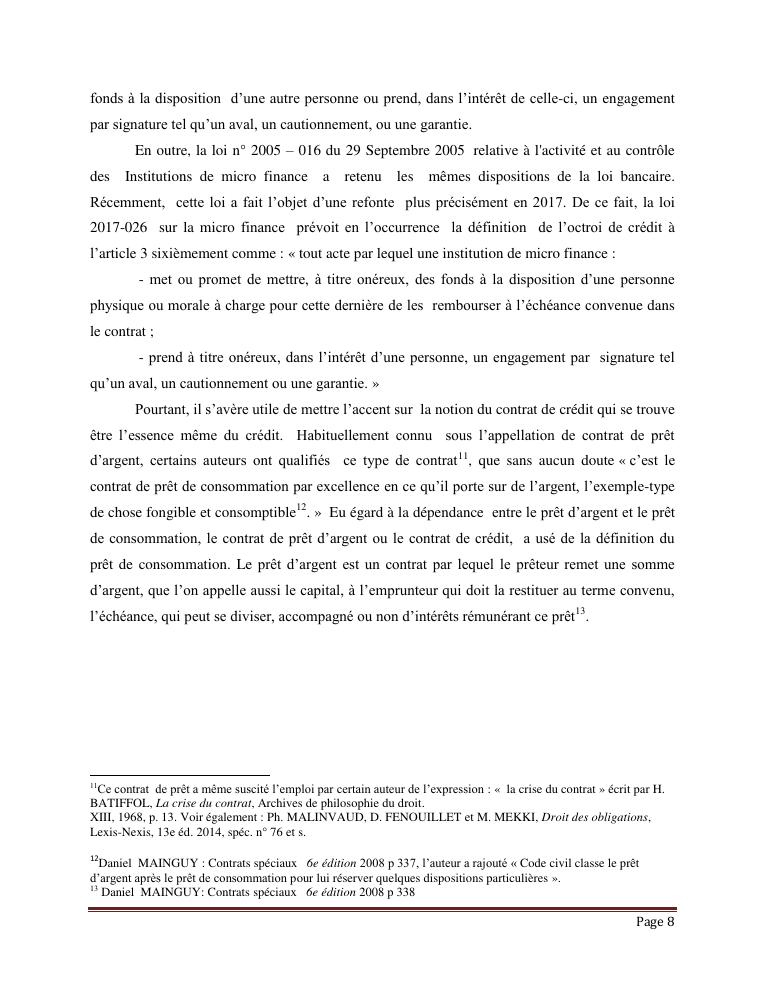 fonds à la disposition d'une autre personne ou prend, dans l'intérêt de celle-ci, un engagement par signature tel qu'un aval, un cautionnement, ou une garantie.

En outre, la loi n° 2005 – 016 du 29 Septembre 2005 relative à l'activité et au contrôle des Institutions de micro finance a retenu les mêmes dispositions de la loi bancaire. Récemment, cette loi a fait l'objet d'une refonte plus précisément en 2017. De ce fait, la loi 2017-026 sur la micro finance prévoit en l'occurrence la définition de l'octroi de crédit à l'article 3 sixièmement comme : « tout acte par lequel une institution de micro finance :

- met ou promet de mettre, à titre onéreux, des fonds à la disposition d'une personne physique ou morale à charge pour cette dernière de les rembourser à l'échéance convenue dans le contrat ;

- prend à titre onéreux, dans l'intérêt d'une personne, un engagement par signature tel qu'un aval, un cautionnement ou une garantie. »

Pourtant, il s'avère utile de mettre l'accent sur la notion du contrat de crédit qui se trouve être l'essence même du crédit. Habituellement connu sous l'appellation de contrat de prêt d'argent, certains auteurs ont qualifiés ce type de contrat$^{11}$, que sans aucun doute « c'est le contrat de prêt de consommation par excellence en ce qu'il porte sur de l'argent, l'exemple-type de chose fongible et consomptible$^{12}$. » Eu égard à la dépendance entre le prêt d'argent et le prêt de consommation, le contrat de prêt d'argent ou le contrat de crédit, a usé de la définition du prêt de consommation. Le prêt d'argent est un contrat par lequel le prêteur remet une somme d'argent, que l'on appelle aussi le capital, à l'emprunteur qui doit la restituer au terme convenu, l'échéance, qui peut se diviser, accompagné ou non d'intérêts rémunérant ce prêt$^{13}$.

$^{11}$Ce contrat de prêt a même suscité l'emploi par certain auteur de l'expression : « la crise du contrat » écrit par H. BATIFFOL, La crise du contrat, Archives de philosophie du droit.
XIII, 1968, p. 13. Voir également : Ph. MALINVAUD, D. FENOUILLET et M. MEKKI, Droit des obligations, Lexis-Nexis, 13e éd. 2014, spéc. n° 76 et s.

$^{12}$Daniel MAINGUY : Contrats spéciaux 6e édition 2008 p 337, l'auteur a rajouté « Code civil classe le prêt d'argent après le prêt de consommation pour lui réserver quelques dispositions particulières ».
$^{13}$ Daniel MAINGUY: Contrats spéciaux 6e édition 2008 p 338

Page 8